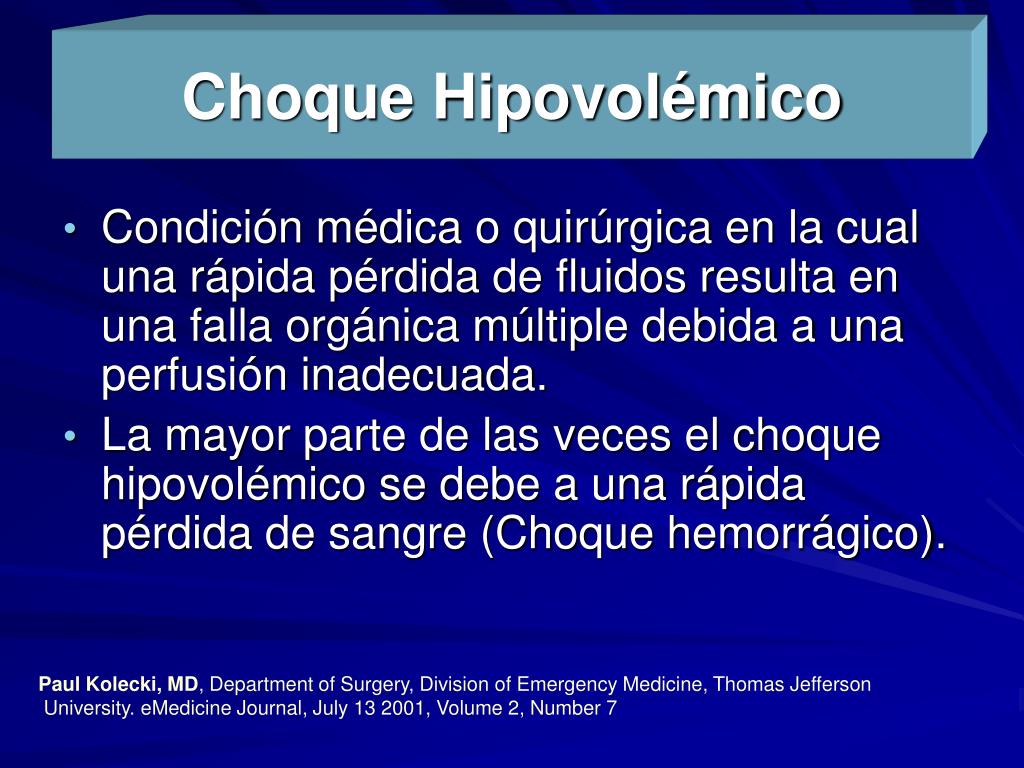 Choque Hipovolémico

• Condición médica o quirúrgica en la cual una rápida pérdida de fluidos resulta en una falla orgánica múltiple debida a una perfusión inadecuada.
• La mayor parte de las veces el choque hipovolémico se debe a una rápida pérdida de sangre (Choque hemorrágico).

Paul Kolecki, MD, Department of Surgery, Division of Emergency Medicine, Thomas Jefferson University. eMedicine Journal, July 13 2001, Volume 2, Number 7